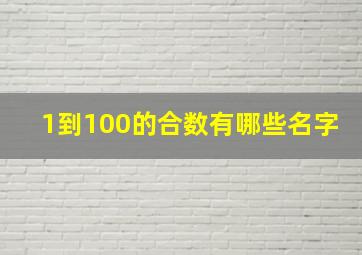 1到100的合数有哪些名字